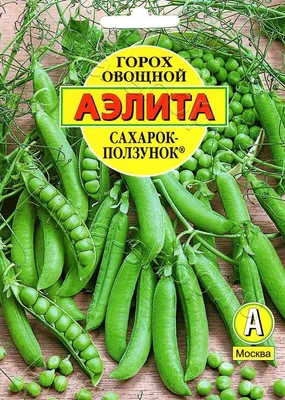 ГОРОХ ОВОЩНОЙ

АЭЛИТА

САХАРОК-ПОЛЗУНОК®

А

Москва